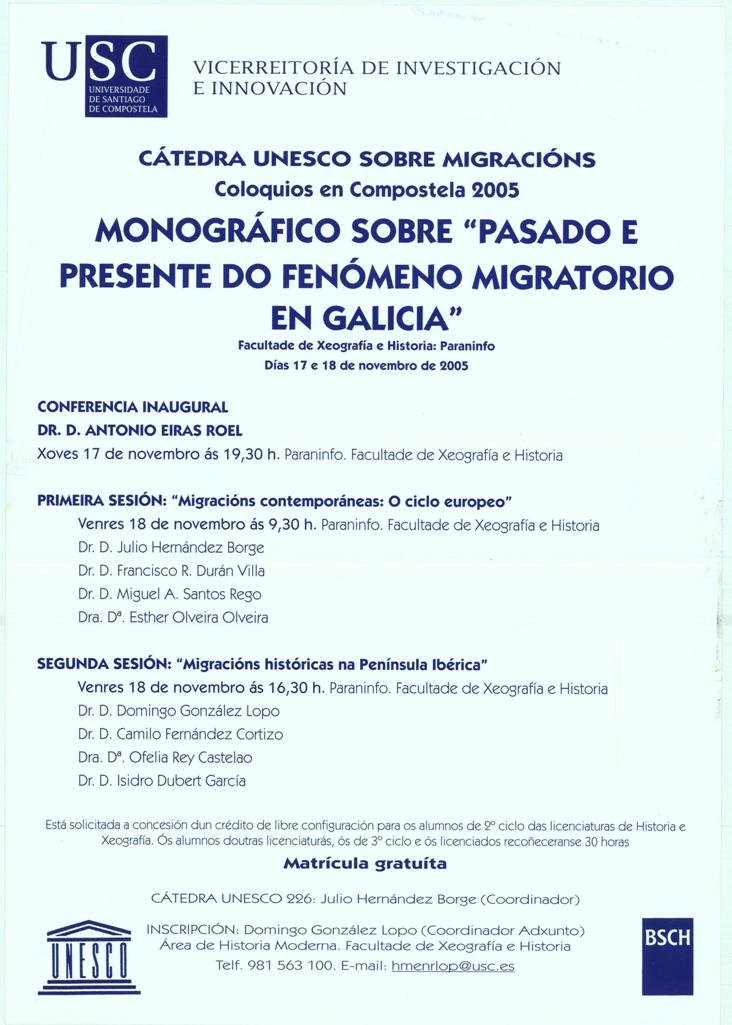 USC
UNIVERSIDADE DE SANTIAGO DE COMPOSTELA

VICERREITORÍA DE INVESTIGACIÓN E INNOVACIÓN

CÁTEDRA UNESCO SOBRE MIGRACIÓNS
Coloquios en Compostela 2005
MONOGRÁFICO SOBRE "PASADO E PRESENTE DO FENÓMENO MIGRATORIO EN GALICIA"
Facultade de Xeografía e Historia: Paraninfo
Días 17 e 18 de novembro de 2005

CONFERENCIA INAUGURAL
DR. D. ANTONIO EIRAS ROEL
Xoves 17 de novembro ás 19,30 h. Paraninfo. Facultade de Xeografía e Historia

PRIMEIRA SESIÓN: "Migracións contemporáneas: O ciclo europeo"
Venres 18 de novembro ás 9,30 h. Paraninfo. Facultade de Xeografía e Historia
Dr. D. Julio Hernández Borge
Dr. D. Francisco R. Durán Villa
Dr. D. Miguel A. Santos Rego
Dra. Dª. Esther Olveira Olveira

SEGUNDA SESIÓN: "Migracións históricas na Península Ibérica"
Venres 18 de novembro ás 16,30 h. Paraninfo. Facultade de Xeografía e Historia
Dr. D. Domingo González Lopo
Dr. D. Camilo Fernández Cortizo
Dra. Dª. Ofelia Rey Castelao
Dr. D. Isidro Dubert García

Está solicitada a concesión dun crédito de libre configuración para os alumnos de 2º ciclo das licenciaturas de Historia e Xeografía. Ós alumnos doutras licenciaturás, ós de 3º ciclo e ós licenciados recoñeceranse 30 horas
Matrícula gratuíta

CÁTEDRA UNESCO 226: Julio Hernández Borge (Coordinador)

UNESCO

INSCRIPCIÓN: Domingo González Lopo (Coordinador Adxunto)
Área de Historia Moderna. Facultade de Xeografía e Historia
Telf. 981 563 100. E-mail: hmenrlop@usc.es

BSCH